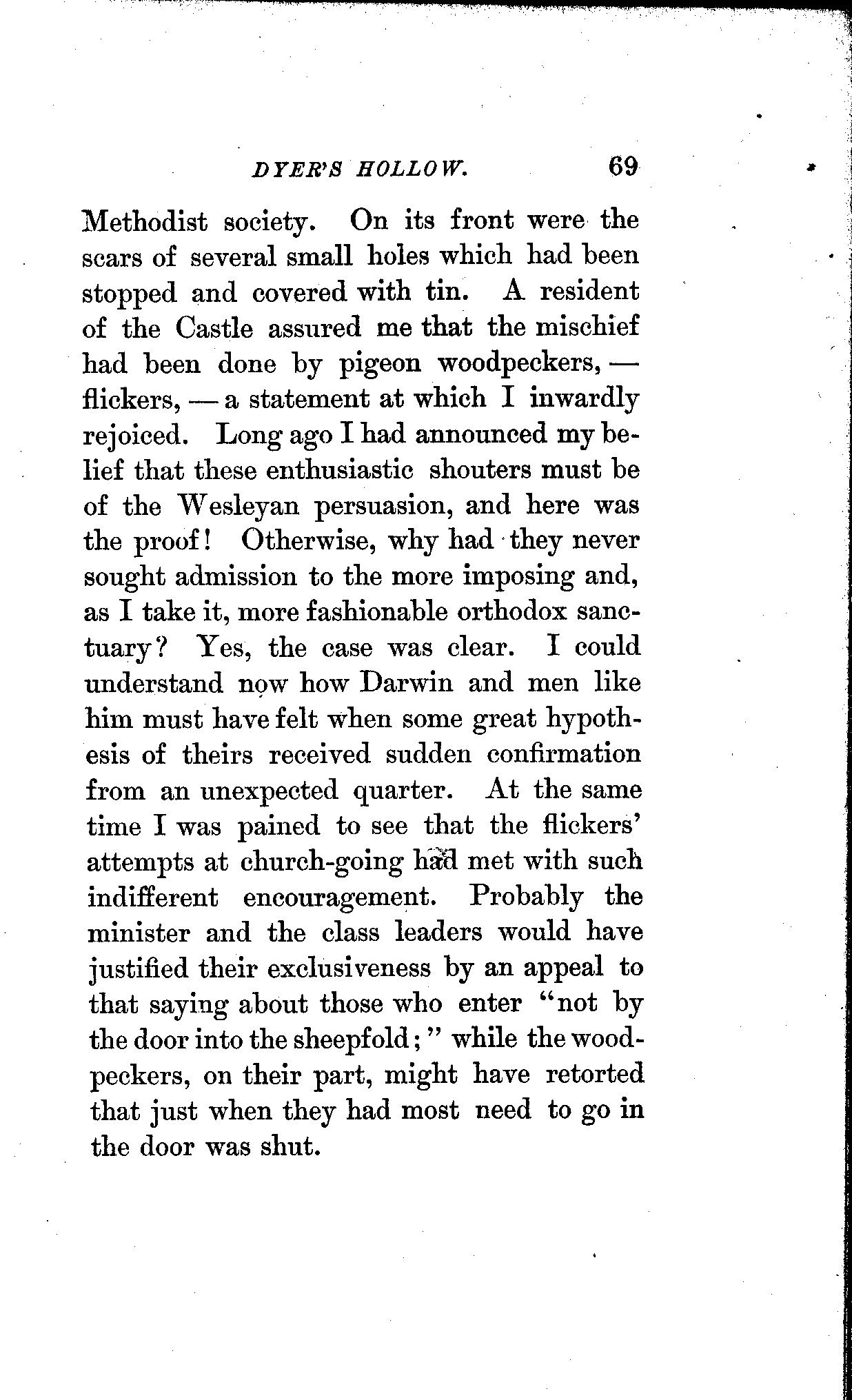 DYER'S HOLLOW. 69

Methodist society. On its front were the scars of several small holes which had been stopped and covered with tin. A resident of the Castle assured me that the mischief had been done by pigeon woodpeckers, — flickers, — a statement at which I inwardly rejoiced. Long ago I had announced my belief that these enthusiastic shouters must be of the Wesleyan persuasion, and here was the proof! Otherwise, why had they never sought admission to the more imposing and, as I take it, more fashionable orthodox sanctuary? Yes, the case was clear. I could understand now how Darwin and men like him must have felt when some great hypothesis of theirs received sudden confirmation from an unexpected quarter. At the same time I was pained to see that the flickers' attempts at church-going had met with such indifferent encouragement. Probably the minister and the class leaders would have justified their exclusiveness by an appeal to that saying about those who enter "not by the door into the sheepfold;" while the woodpeckers, on their part, might have retorted that just when they had most need to go in the door was shut.